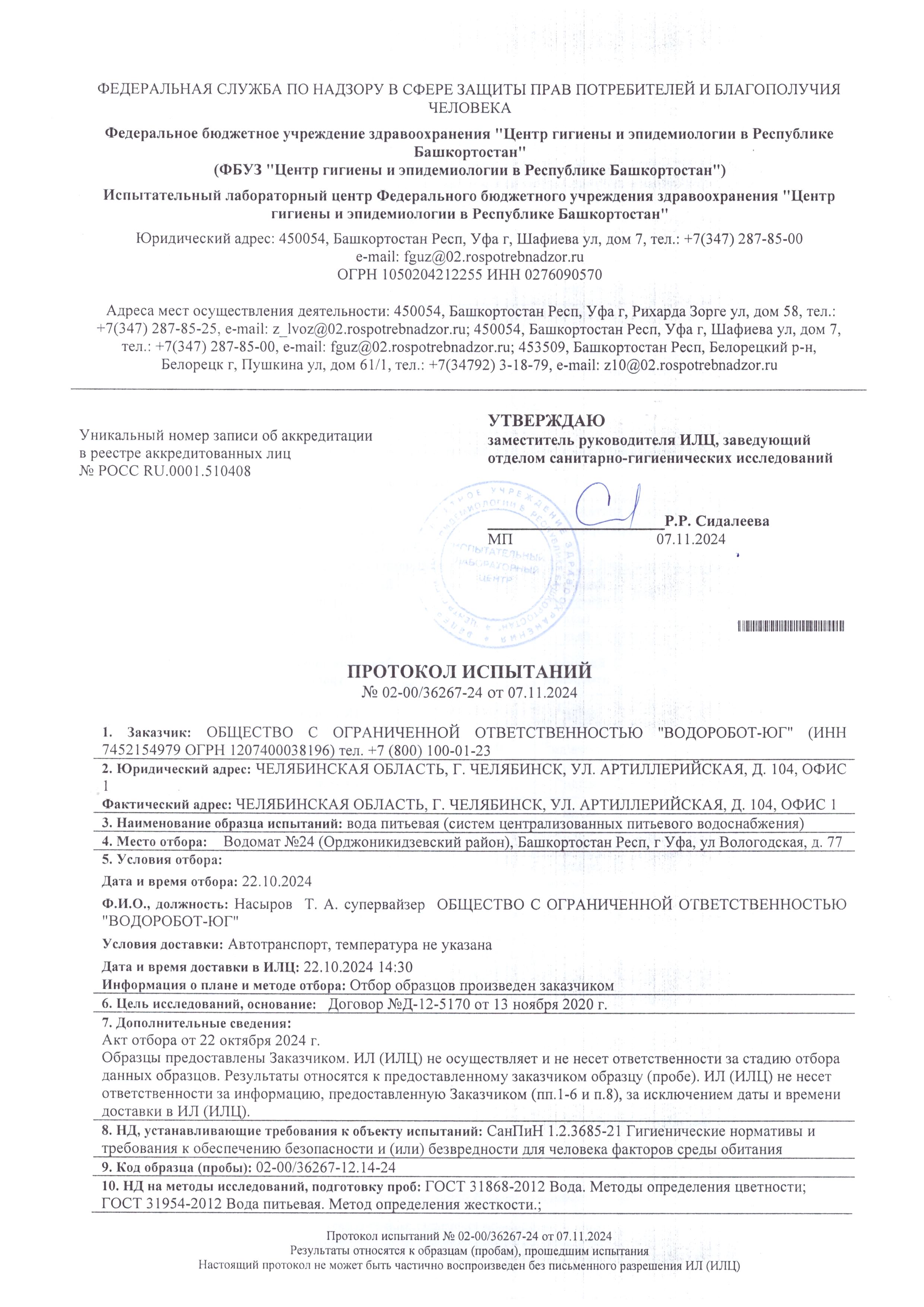 ФЕДЕРАЛЬНАЯ СЛУЖБА ПО НАДЗОРУ В СФЕРЕ ЗАЩИТЫ ПРАВ ПОТРЕБИТЕЛЕЙ И БЛАГОПОЛУЧИЯ ЧЕЛОВЕКА

Федеральное бюджетное учреждение здравоохранения "Центр гигиены и эпидемиологии в Республике Башкортостан"
(ФБУЗ "Центр гигиены и эпидемиологии в Республике Башкортостан")

Испытательный лабораторный центр Федерального бюджетного учреждения здравоохранения "Центр гигиены и эпидемиологии в Республике Башкортостан"

Юридический адрес: 450054, Башкортостан Респ, Уфа г, Шафиева ул, дом 7, тел.: +7(347) 287-85-00
e-mail: fguz@02.rospotrebnadzor.ru
ОГРН 1050204212255 ИНН 0276090570

Адреса мест осуществления деятельности: 450054, Башкортостан Респ, Уфа г, Рихарда Зорге ул, дом 58, тел.: +7(347) 287-85-25, e-mail: z_lvoz@02.rospotrebnadzor.ru; 450054, Башкортостан Респ, Уфа г, Шафиева ул, дом 7, тел.: +7(347) 287-85-00, e-mail: fguz@02.rospotrebnadzor.ru; 453509, Башкортостан Респ, Белорецкий р-н, Белорецк г, Пушкина ул, дом 61/1, тел.: +7(34792) 3-18-79, e-mail: z10@02.rospotrebnadzor.ru

Уникальный номер записи об аккредитации в реестре аккредитованных лиц
№ РОСС RU.0001.510408

УТВЕРЖДАЮ
заместитель руководителя ИЛЦ, заведующий отделом санитарно-гигиенических исследований

Р.Р. Сидалеева
МП 07.11.2024

ИСПЫТАТЕЛЬНЫЙ ЛАБОРАТОРНЫЙ ЦЕНТР

ПРОТОКОЛ ИСПЫТАНИЙ
№ 02-00/36267-24 от 07.11.2024

1. Заказчик: ОБЩЕСТВО С ОГРАНИЧЕННОЙ ОТВЕТСТВЕННОСТЬЮ "ВОДОРОБОТ-ЮГ" (ИНН 7452154979 ОГРН 1207400038196) тел. +7 (800) 100-01-23
2. Юридический адрес: ЧЕЛЯБИНСКАЯ ОБЛАСТЬ, Г. ЧЕЛЯБИНСК, УЛ. АРТИЛЛЕРИЙСКАЯ, Д. 104, ОФИС 1
Фактический адрес: ЧЕЛЯБИНСКАЯ ОБЛАСТЬ, Г. ЧЕЛЯБИНСК, УЛ. АРТИЛЛЕРИЙСКАЯ, Д. 104, ОФИС 1
3. Наименование образца испытаний: вода питьевая (систем централизованных питьевого водоснабжения)
4. Место отбора: Водомат №24 (Орджоникидзевский район), Башкортостан Респ, г Уфа, ул Вологодская, д. 77
5. Условия отбора:
Дата и время отбора: 22.10.2024
Ф.И.О., должность: Насыров Т. А. супервайзер ОБЩЕСТВО С ОГРАНИЧЕННОЙ ОТВЕТСТВЕННОСТЬЮ "ВОДОРОБОТ-ЮГ"
Условия доставки: Автотранспорт, температура не указана
Дата и время доставки в ИЛЦ: 22.10.2024 14:30
Информация о плане и методе отбора: Отбор образцов произведен заказчиком
6. Цель исследований, основание: Договор №Д-12-5170 от 13 ноября 2020 г.
7. Дополнительные сведения:
Акт отбора от 22 октября 2024 г.
Образцы предоставлены Заказчиком. ИЛ (ИЛЦ) не осуществляет и не несет ответственности за стадию отбора данных образцов. Результаты относятся к предоставленному заказчиком образцу (пробе). ИЛ (ИЛЦ) не несет ответственности за информацию, предоставленную Заказчиком (пп.1-6 и п.8), за исключением даты и времени доставки в ИЛ (ИЛЦ).
8. НД, устанавливающие требования к объекту испытаний: СанПиН 1.2.3685-21 Гигиенические нормативы и требования к обеспечению безопасности и (или) безвредности для человека факторов среды обитания
9. Код образца (пробы): 02-00/36267-12.14-24
10. НД на методы исследований, подготовку проб: ГОСТ 31868-2012 Вода. Методы определения цветности; ГОСТ 31954-2012 Вода питьевая. Метод определения жесткости.;

Протокол испытаний № 02-00/36267-24 от 07.11.2024
Результаты относятся к образцам (пробам), прошедшим испытания
Настоящий протокол не может быть частично воспроизведен без письменного разрешения ИЛ (ИЛЦ)